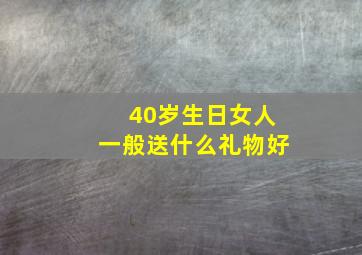 40岁生日女人
一般送什么礼物好